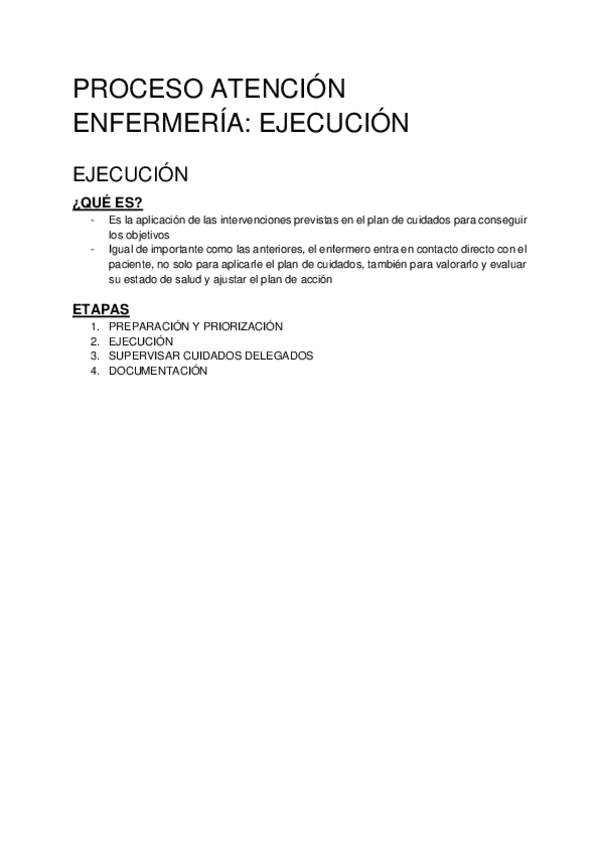 PROCESO ATENCIÓN ENFERMERÍA: EJECUCIÓN

EJECUCIÓN

¿QUÉ ES?

- Es la aplicación de las intervenciones previstas en el plan de cuidados para conseguir los objetivos
- Igual de importante como las anteriores, el enfermero entra en contacto directo con el paciente, no solo para aplicarle el plan de cuidados, también para valorarlo y evaluar su estado de salud y ajustar el plan de acción

ETAPAS

1. PREPARACIÓN Y PRIORIZACIÓN
2. EJECUCIÓN
3. SUPERVISAR CUIDADOS DELEGADOS
4. DOCUMENTACIÓN